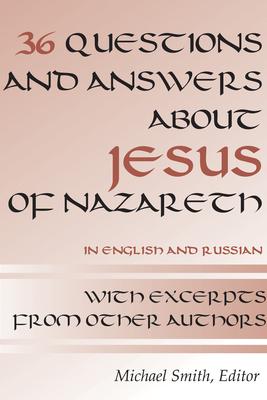 36 QUESTIONS AND ANSWERS ABOUT JESUS OF NAZARETH

IN ENGLISH AND RUSSIAN

WITH EXCERPTS FROM OTHER AUTHORS

Michael Smith, Editor